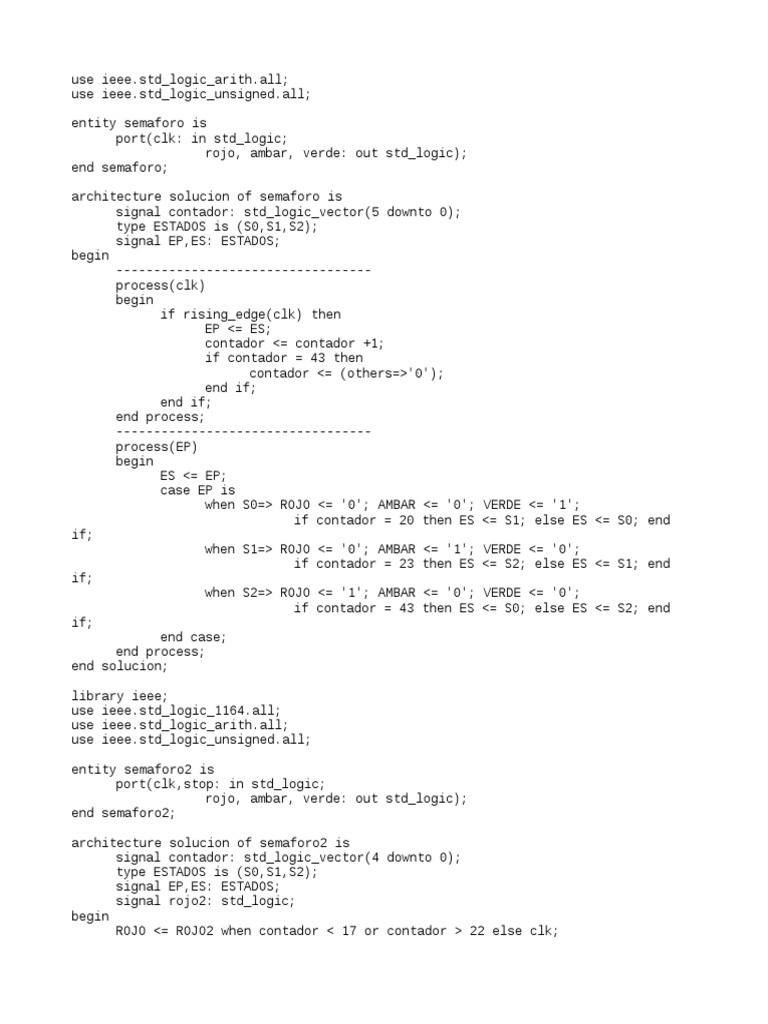 use ieee.std_logic_arith.all;
use ieee.std_logic_unsigned.all;

entity semaforo is
      port(clk: in std_logic;
                  rojo, ambar, verde: out std_logic);
end semaforo;

architecture solucion of semaforo is
      signal contador: std_logic_vector(5 downto 0);
      type ESTADOS is (S0,S1,S2);
      signal EP,ES: ESTADOS;
begin
      ----------------------------------
      process(clk)
      begin
            if rising_edge(clk) then
                  EP <= ES;
                  contador <= contador +1;
                  if contador = 43 then
                        contador <= (others=>'0');
                  end if;
            end if;
      end process;
      ----------------------------------
      process(EP)
      begin
            ES <= EP;
            case EP is
                  when S0=> ROJO <= '0'; AMBAR <= '0'; VERDE <= '1';
                              if contador = 20 then ES <= S1; else ES <= S0; end if;
                  when S1=> ROJO <= '0'; AMBAR <= '1'; VERDE <= '0';
                              if contador = 23 then ES <= S2; else ES <= S1; end if;
                  when S2=> ROJO <= '1'; AMBAR <= '0'; VERDE <= '0';
                              if contador = 43 then ES <= S0; else ES <= S2; end if;
            end case;
      end process;
end solucion;

library ieee;
use ieee.std_logic_1164.all;
use ieee.std_logic_arith.all;
use ieee.std_logic_unsigned.all;

entity semaforo2 is
      port(clk,stop: in std_logic;
                  rojo, ambar, verde: out std_logic);
end semaforo2;

architecture solucion of semaforo2 is
      signal contador: std_logic_vector(4 downto 0);
      type ESTADOS is (S0,S1,S2);
      signal EP,ES: ESTADOS;
      signal rojo2: std_logic;
begin
      ROJO <= ROJO2 when contador < 17 or contador > 22 else clk;